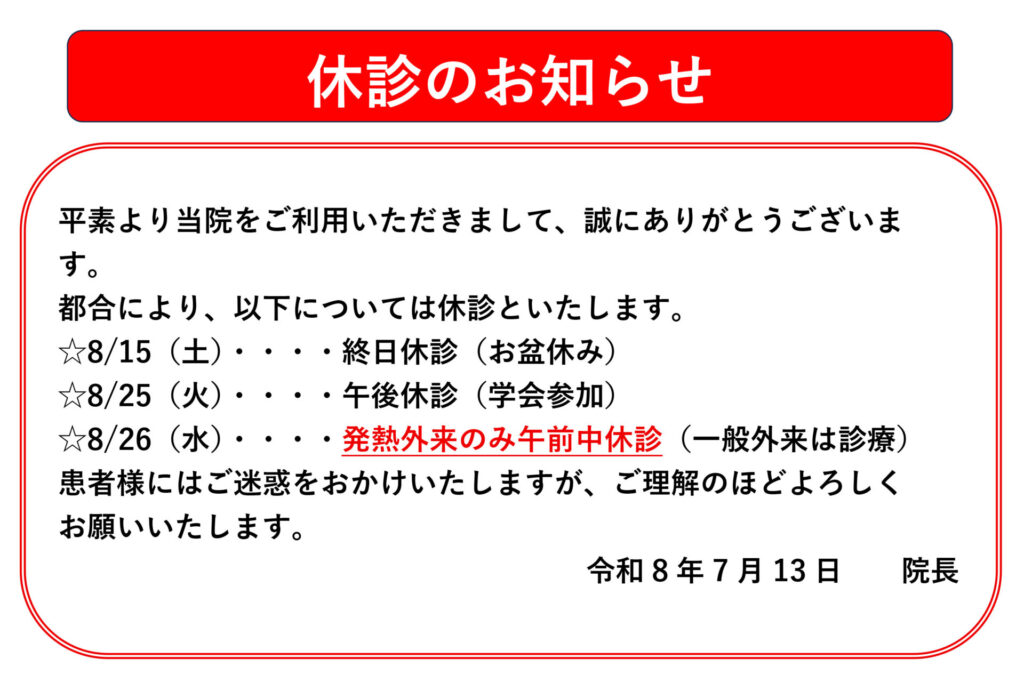 休診のお知らせ

平素より当院をご利用いただきまして、誠にありがとうございます。
都合により、以下については休診といたします。
☆8/15（土）・・・・終日休診（お盆休み）
☆8/25（火）・・・・午後休診（学会参加）
☆8/26（水）・・・・発熱外来のみ午前中休診（一般外来は診療）
患者様にはご迷惑をおかけいたしますが、ご理解のほどよろしくお願いいたします。

令和8年7月13日　院長